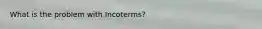 What is the problem with Incoterms?